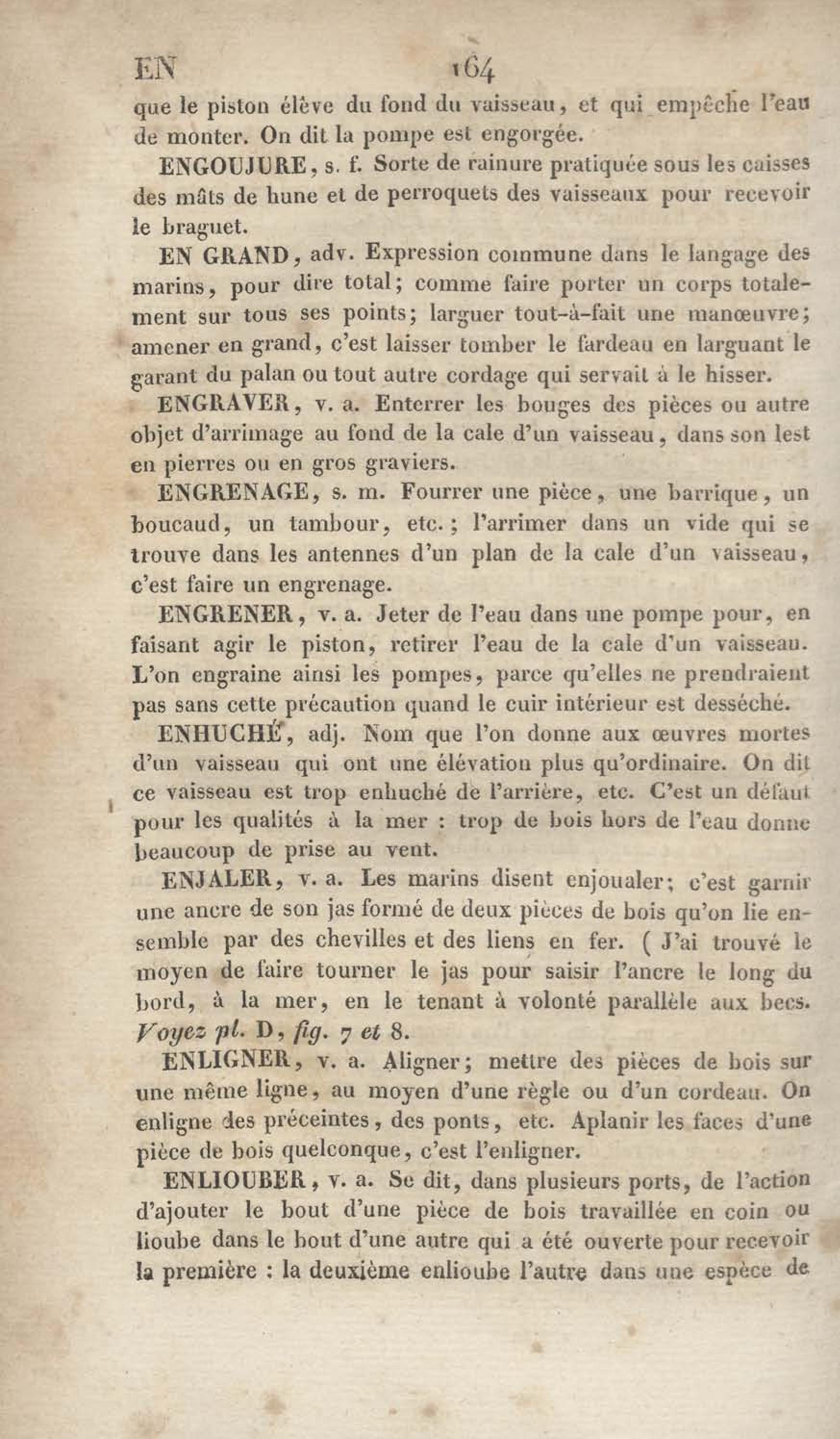 EN 164

que le piston élève du fond du vaisseau, et qui empêche l'eau de monter. On dit la pompe est engorgée.

ENGOUJURE, s. f. Sorte de rainure pratiquée sous les caisses des mâts de hune et de perroquets des vaisseaux pour recevoir le braguet.

EN GRAND, adv. Expression commune dans le langage des marins, pour dire total; comme faire porter un corps totalement sur tous ses points; larguer tout-à-fait une manœuvre; amener en grand, c'est laisser tomber le fardeau en larguant le garant du palan ou tout autre cordage qui servait à le hisser.

ENGRAVER, v. a. Enterrer les bouges des pièces ou autre objet d'arrimage au fond de la cale d'un vaisseau, dans son lest en pierres ou en gros graviers.

ENGRENAGE, s. m. Fourrer une pièce, une barrique, un boucaud, un tambour, etc.; l'arrimer dans un vide qui se trouve dans les antennes d'un plan de la cale d'un vaisseau, c'est faire un engrenage.

ENGRENER, v. a. Jeter de l'eau dans une pompe pour, en faisant agir le piston, retirer l'eau de la cale d'un vaisseau. L'on engraine ainsi les pompes, parce qu'elles ne prendraient pas sans cette précaution quand le cuir intérieur est desséché.

ENHUCHÉ, adj. Nom que l'on donne aux œuvres mortes d'un vaisseau qui ont une élévation plus qu'ordinaire. On dit ce vaisseau est trop enhuché de l'arrière, etc. C'est un défaut pour les qualités à la mer : trop de bois hors de l'eau donne beaucoup de prise au vent.

ENJALER, v. a. Les marins disent enjoualer; c'est garnir une ancre de son jas formé de deux pièces de bois qu'on lie ensemble par des chevilles et des liens en fer. ( J'ai trouvé le moyen de faire tourner le jas pour saisir l'ancre le long du bord, à la mer, en le tenant à volonté parallèle aux becs. Voyez pl. D, fig. 7 et 8.

ENLIGNER, v. a. Aligner; mettre des pièces de bois sur une même ligne, au moyen d'une règle ou d'un cordeau. On enligne des préceintes, des ponts, etc. Aplanir les faces d'une pièce de bois quelconque, c'est l'enligner.

ENLIOUBER, v. a. Se dit, dans plusieurs ports, de l'action d'ajouter le bout d'une pièce de bois travaillée en coin ou lioube dans le bout d'une autre qui a été ouverte pour recevoir la première : la deuxième enlioube l'autre dans une espèce de